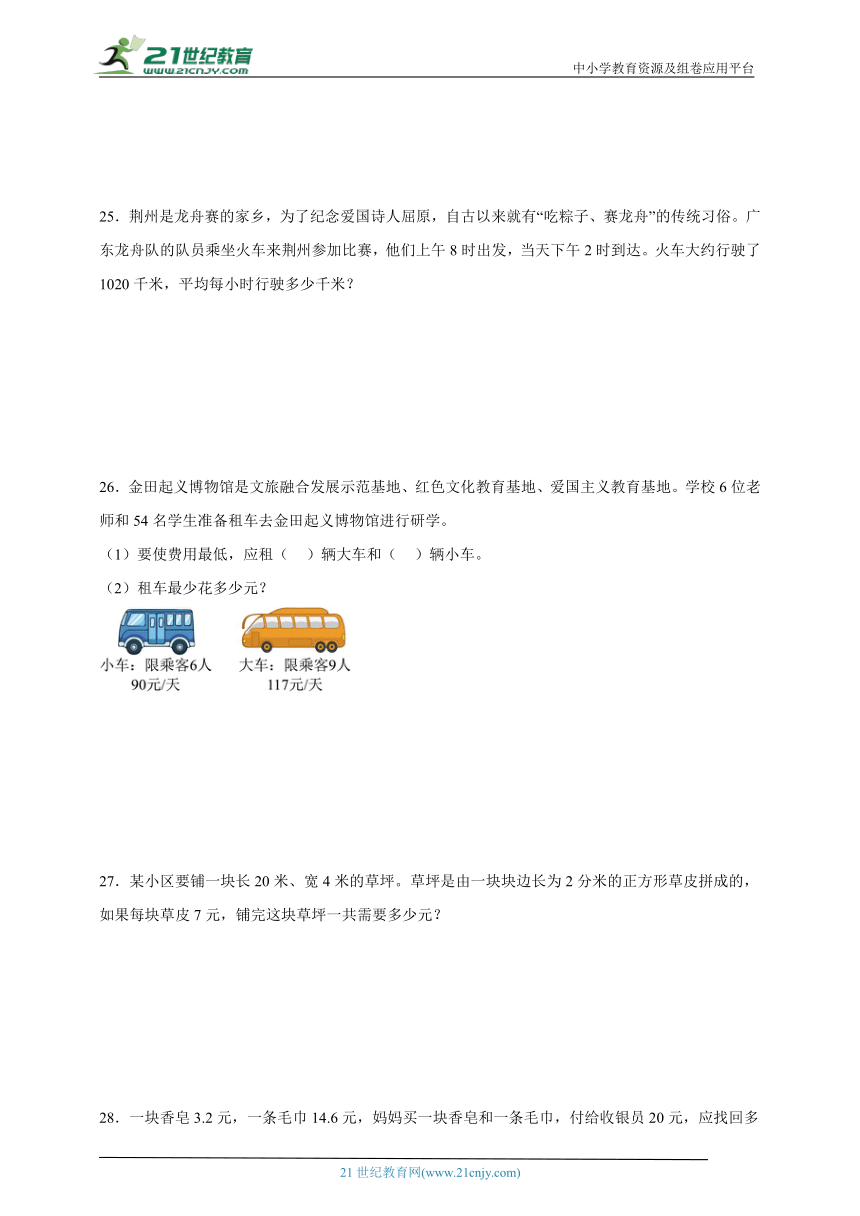 21世纪教育
www.21cnjy.com

中小学教育资源及组卷应用平台

25．荆州是龙舟赛的家乡，为了纪念爱国诗人屈原，自古以来就有“吃粽子、赛龙舟”的传统习俗。广东龙舟队的队员乘坐火车来荆州参加比赛，他们上午 8 时出发，当天下午 2 时到达。火车大约行驶了 1020 千米，平均每小时行驶多少千米？

26．金田起义博物馆是文旅融合发展示范基地、红色文化教育基地、爱国主义教育基地。学校 6 位老师和 54 名学生准备租车去金田起义博物馆进行研学。

（1）要使费用最低，应租（　）辆大车和（　）辆小车。

（2）租车最少花多少元？

小车：限乘客6人
90元/天

大车：限乘客9人
117元/天

27．某小区要铺一块长 20 米、宽 4 米的草坪。草坪是由一块块边长为 2 分米的正方形草皮拼成的，如果每块草皮 7 元，铺完这块草坪一共需要多少元？

28．一块香皂 3.2 元，一条毛巾 14.6 元，妈妈买一块香皂和一条毛巾，付给收银员 20 元，应找回多

21 世纪教育网(www.21cnjy.com)